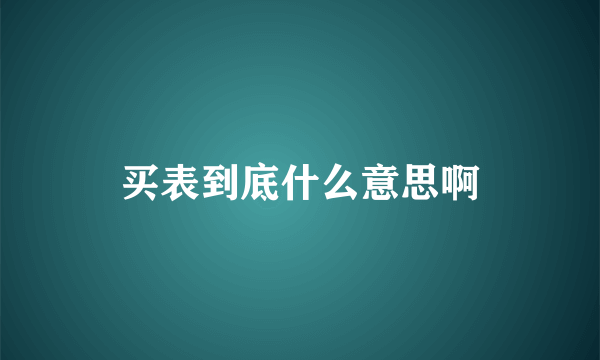 买表到底什么意思啊